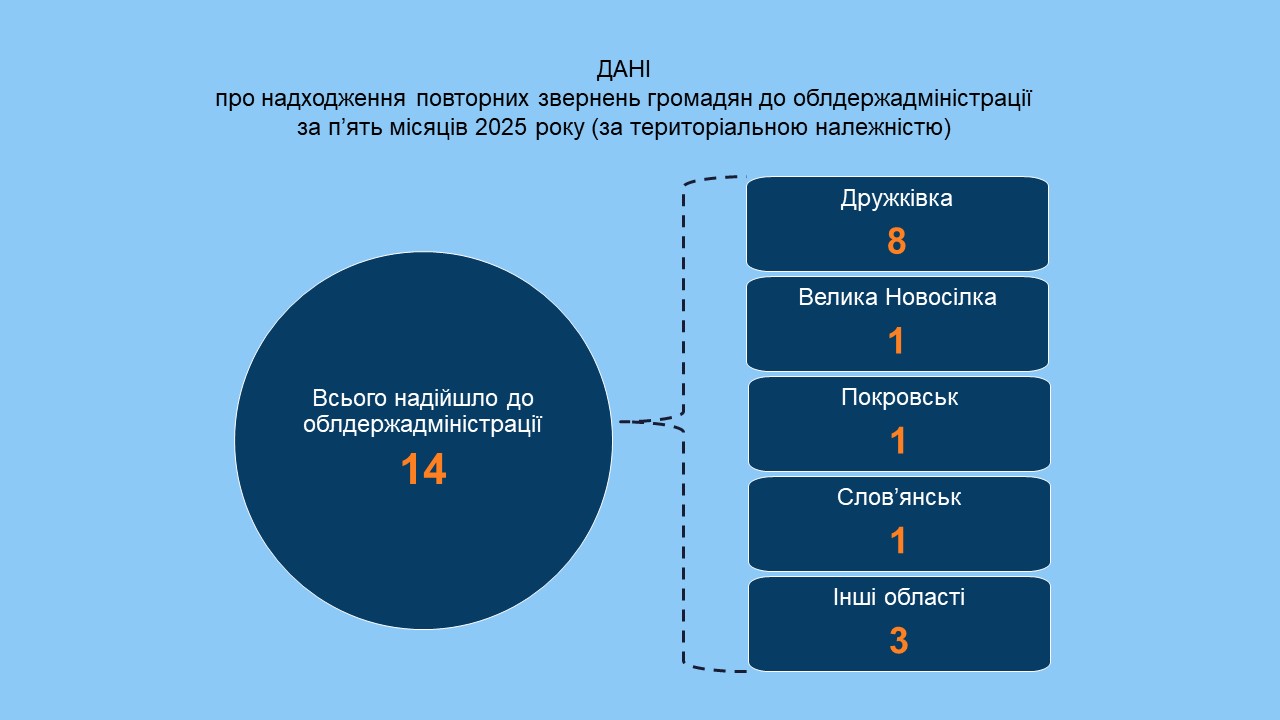 ДАНІ
про надходження повторних звернень громадян до облдержадміністрації за п’ять місяців 2025 року (за територіальною належністю)

Всього надійшло до облдержадміністрації
14

Дружківка
8

Велика Новосілка
1

Покровськ
1

Слов’янськ
1

Інші області
3